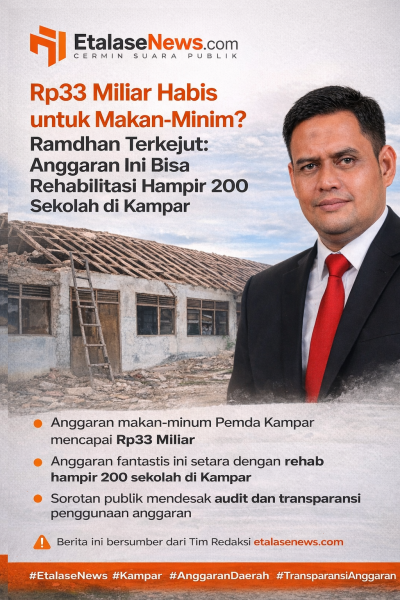 EtalaseNews.com
CERMIN SUARA PUBLIK

Rp33 Miliar Habis untuk Makan-Minim?
Ramdhan Terkejut: Anggaran Ini Bisa Rehabilitasi Hampir 200 Sekolah di Kampar

Anggaran makan-minum Pemda Kampar mencapai Rp33 Miliar

Anggaran fantastis ini setara dengan rehab hampir 200 sekolah di Kampar

Sorotan publik mendesak audit dan transparansi penggunaan anggaran

Berita ini bersumber dari Tim Redaksi etalasenews.com

#EtalaseNews #Kampar #AnggaranDaerah #TransparansiAnggaran